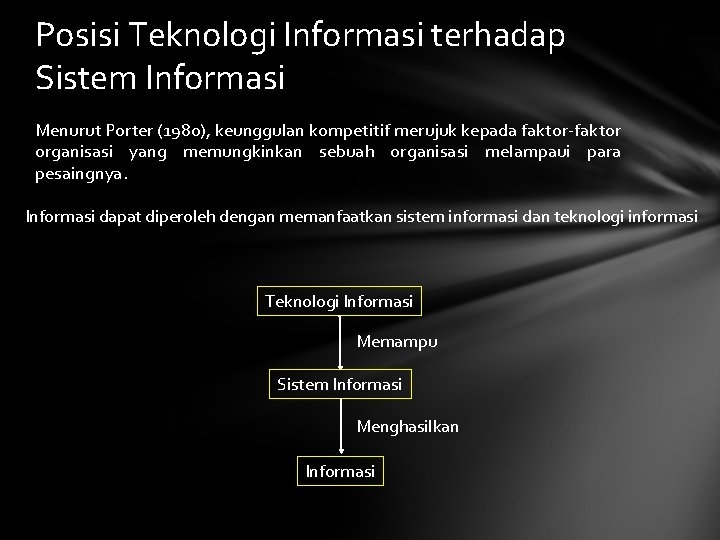 Posisi Teknologi Informasi terhadap Sistem Informasi

Menurut Porter (1980), keunggulan kompetitif merujuk kepada faktor-faktor organisasi yang memungkinkan sebuah organisasi melampaui para pesaingnya.

Informasi dapat diperoleh dengan memanfaatkan sistem informasi dan teknologi informasi

Teknologi Informasi

Memampu

Sistem Informasi

Menghasilkan

Informasi